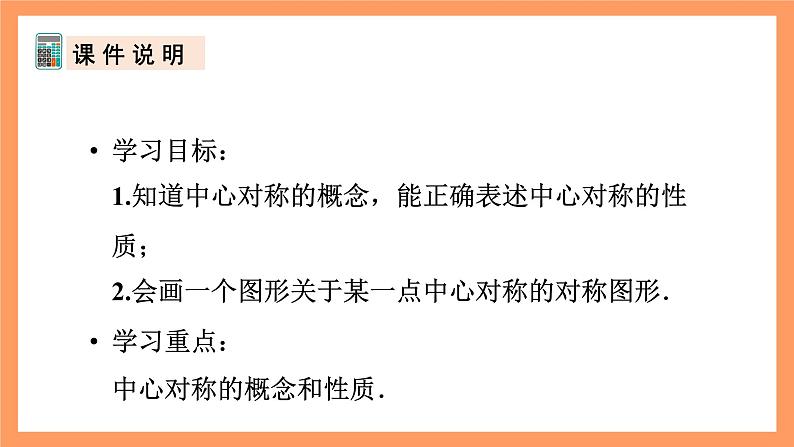 课件说明

• 学习目标：

1.知道中心对称的概念，能正确表述中心对称的性质；

2.会画一个图形关于某一点中心对称的对称图形.

• 学习重点：

中心对称的概念和性质.